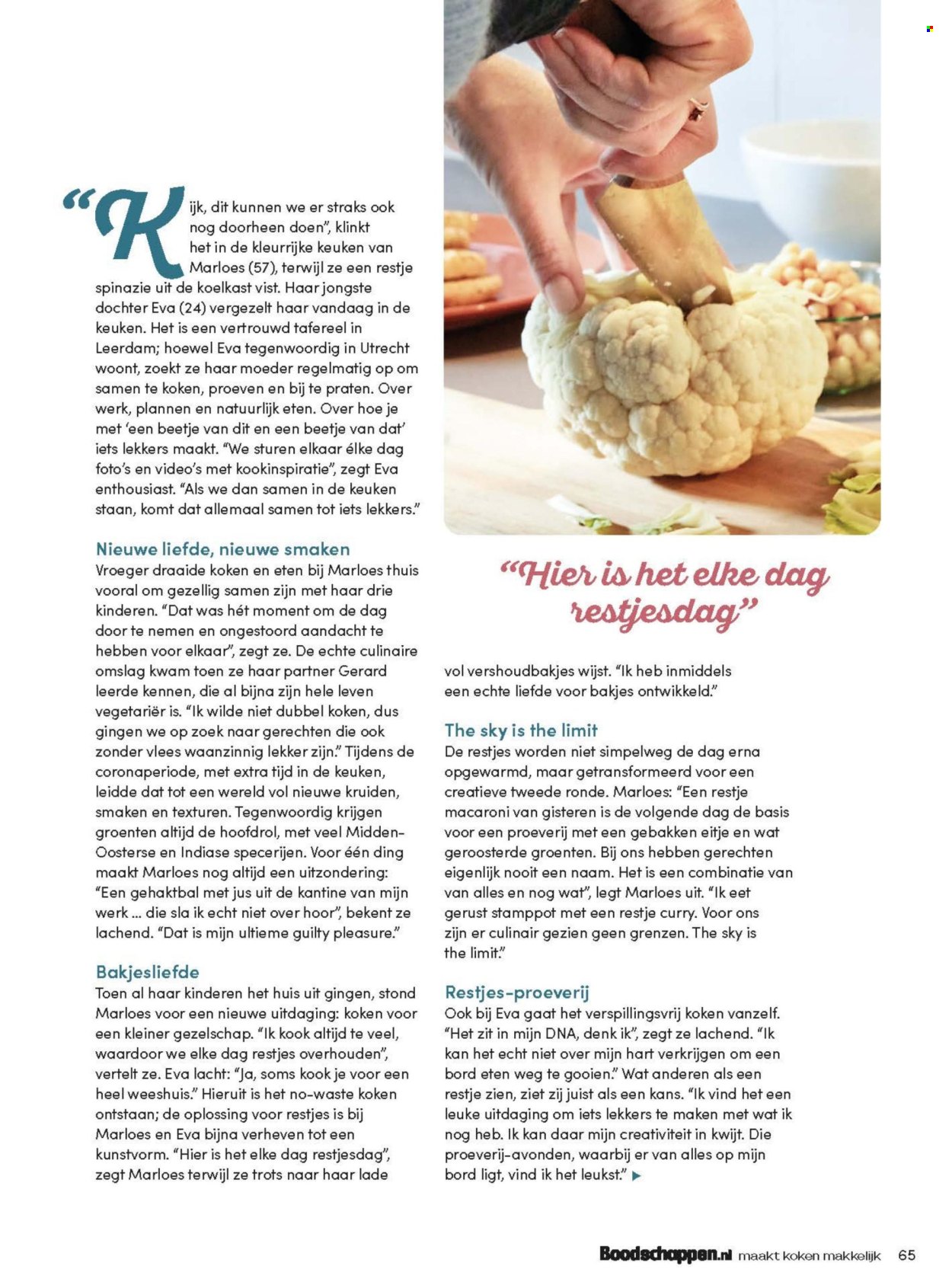 "Kijk, dit kunnen we er straks ook nog doorheen doen", klinkt het in de kleurrijke keuken van Marloes (57), terwijl ze een restje spinazie uit de koelkast vist. Haar jongste dochter Eva (24) vergezelt haar vandaag in de keuken. Het is een vertrouwd tafereel in Leerdam; hoewel Eva tegenwoordig in Utrecht woont, zoekt ze haar moeder regelmatig op om samen te koken, proeven en bij te praten. Over werk, plannen en natuurlijk eten. Over hoe je met 'een beetje van dit en een beetje van dat' iets lekkers maakt. "We sturen elkaar élke dag foto's en video's met kookinspiratie", zegt Eva enthousiast. "Als we dan samen in de keuken staan, komt dat allemaal samen tot iets lekkers."

Nieuwe liefde, nieuwe smaken
Vroeger draaide koken en eten bij Marloes thuis vooral om gezellig samen zijn met haar drie kinderen. "Dat was hét moment om de dag door te nemen en ongestoord aandacht te hebben voor elkaar", zegt ze. De echte culinaire omslag kwam toen ze haar partner Gerard leerde kennen, die al bijna zijn hele leven vegetariër is. "Ik wilde niet dubbel koken, dus gingen we op zoek naar gerechten die ook zonder vlees waanzinnig lekker zijn." Tijdens de coronaperiode, met extra tijd in de keuken, leidde dat tot een wereld vol nieuwe kruiden, smaken en texturen. Tegenwoordig krijgen groenten altijd de hoofdrol, met veel Midden-Oosterse en Indiase specerijen. Voor één ding maakt Marloes nog altijd een uitzondering: "Een gehaktbal met jus uit de kantine van mijn werk ... die sla ik echt niet over hoor", bekent ze lachend. "Dat is mijn ultieme guilty pleasure."

Bakjesliefde
Toen al haar kinderen het huis uit gingen, stond Marloes voor een nieuwe uitdaging: koken voor een kleiner gezelschap. "Ik kook altijd te veel, waardoor we elke dag restjes overhouden", vertelt ze. Eva lacht: "Ja, soms kook je voor een heel weeshuis." Hieruit is het no-waste koken ontstaan; de oplossing voor restjes is bij Marloes en Eva bijna verheven tot een kunstvorm. "Hier is het elke dag restjesdag", zegt Marloes terwijl ze trots naar haar lade

"Hier is het elke dag restjesdag"

vol vershoudbakjes wijst. "Ik heb inmiddels een echte liefde voor bakjes ontwikkeld."

The sky is the limit
De restjes worden niet simpelweg de dag erna opgewarmd, maar getransformeerd voor een creatieve tweede ronde. Marloes: "Een restje macaroni van gisteren is de volgende dag de basis voor een proeverij met een gebakken eitje en wat geroosterde groenten. Bij ons hebben gerechten eigenlijk nooit een naam. Het is een combinatie van van alles en nog wat", legt Marloes uit. "Ik eet gerust stamppot met een restje curry. Voor ons zijn er culinair gezien geen grenzen. The sky is the limit."

Restjes-proeverij
Ook bij Eva gaat het verspillingsvrij koken vanzelf. "Het zit in mijn DNA, denk ik", zegt ze lachend. "Ik kan het echt niet over mijn hart verkrijgen om een bord eten weg te gooien." Wat anderen als een restje zien, ziet zij juist als een kans. "Ik vind het een leuke uitdaging om iets lekkers te maken met wat ik nog heb. Ik kan daar mijn creativiteit in kwijt. Die proeverij-avonden, waarbij er van alles op mijn bord ligt, vind ik het leukst." ▶

Boodschappen.nl maakt koken makkelijk 65